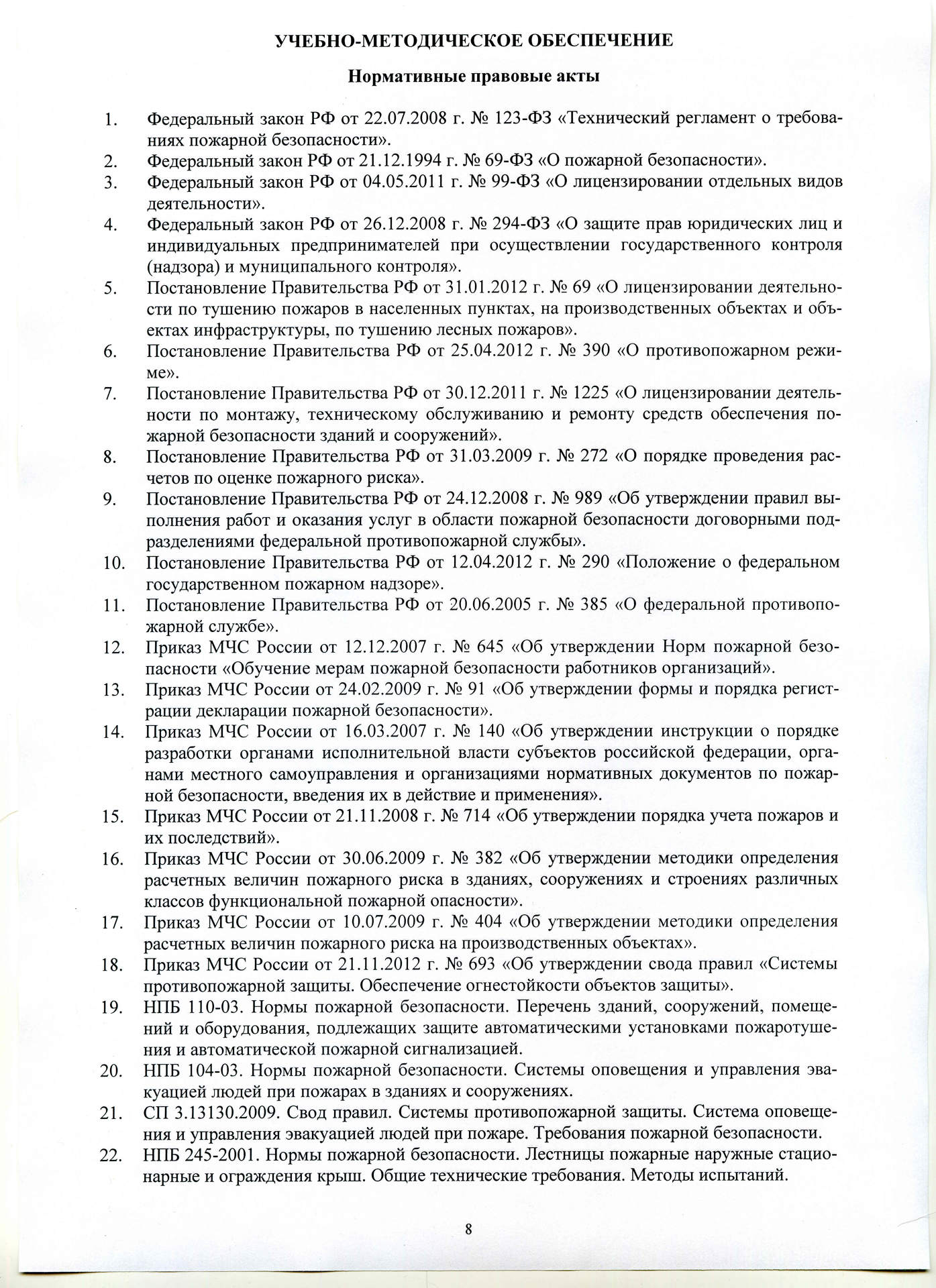 УЧЕБНО-МЕТОДИЧЕСКОЕ ОБЕСПЕЧЕНИЕ

Нормативные правовые акты

1. Федеральный закон РФ от 22.07.2008 г. № 123-ФЗ «Технический регламент о требованиях пожарной безопасности».
2. Федеральный закон РФ от 21.12.1994 г. № 69-ФЗ «О пожарной безопасности».
3. Федеральный закон РФ от 04.05.2011 г. № 99-ФЗ «О лицензировании отдельных видов деятельности».
4. Федеральный закон РФ от 26.12.2008 г. № 294-ФЗ «О защите прав юридических лиц и индивидуальных предпринимателей при осуществлении государственного контроля (надзора) и муниципального контроля».
5. Постановление Правительства РФ от 31.01.2012 г. № 69 «О лицензировании деятельности по тушению пожаров в населенных пунктах, на производственных объектах и объектах инфраструктуры, по тушению лесных пожаров».
6. Постановление Правительства РФ от 25.04.2012 г. № 390 «О противопожарном режиме».
7. Постановление Правительства РФ от 30.12.2011 г. № 1225 «О лицензировании деятельности по монтажу, техническому обслуживанию и ремонту средств обеспечения пожарной безопасности зданий и сооружений».
8. Постановление Правительства РФ от 31.03.2009 г. № 272 «О порядке проведения расчетов по оценке пожарного риска».
9. Постановление Правительства РФ от 24.12.2008 г. № 989 «Об утверждении правил выполнения работ и оказания услуг в области пожарной безопасности договорными подразделениями федеральной противопожарной службы».
10. Постановление Правительства РФ от 12.04.2012 г. № 290 «Положение о федеральном государственном пожарном надзоре».
11. Постановление Правительства РФ от 20.06.2005 г. № 385 «О федеральной противопожарной службе».
12. Приказ МЧС России от 12.12.2007 г. № 645 «Об утверждении Норм пожарной безопасности «Обучение мерам пожарной безопасности работников организаций».
13. Приказ МЧС России от 24.02.2009 г. № 91 «Об утверждении формы и порядка регистрации декларации пожарной безопасности».
14. Приказ МЧС России от 16.03.2007 г. № 140 «Об утверждении инструкции о порядке разработки органами исполнительной власти субъектов российской федерации, органами местного самоуправления и организациями нормативных документов по пожарной безопасности, введения их в действие и применения».
15. Приказ МЧС России от 21.11.2008 г. № 714 «Об утверждении порядка учета пожаров и их последствий».
16. Приказ МЧС России от 30.06.2009 г. № 382 «Об утверждении методики определения расчетных величин пожарного риска в зданиях, сооружениях и строениях различных классов функциональной пожарной опасности».
17. Приказ МЧС России от 10.07.2009 г. № 404 «Об утверждении методики определения расчетных величин пожарного риска на производственных объектах».
18. Приказ МЧС России от 21.11.2012 г. № 693 «Об утверждении свода правил «Системы противопожарной защиты. Обеспечение огнестойкости объектов защиты».
19. НПБ 110-03. Нормы пожарной безопасности. Перечень зданий, сооружений, помещений и оборудования, подлежащих защите автоматическими установками пожаротушения и автоматической пожарной сигнализацией.
20. НПБ 104-03. Нормы пожарной безопасности. Системы оповещения и управления эвакуацией людей при пожарах в зданиях и сооружениях.
21. СП 3.13130.2009. Свод правил. Системы противопожарной защиты. Система оповещения и управления эвакуацией людей при пожаре. Требования пожарной безопасности.
22. НПБ 245-2001. Нормы пожарной безопасности. Лестницы пожарные наружные стационарные и ограждения крыш. Общие технические требования. Методы испытаний.

8